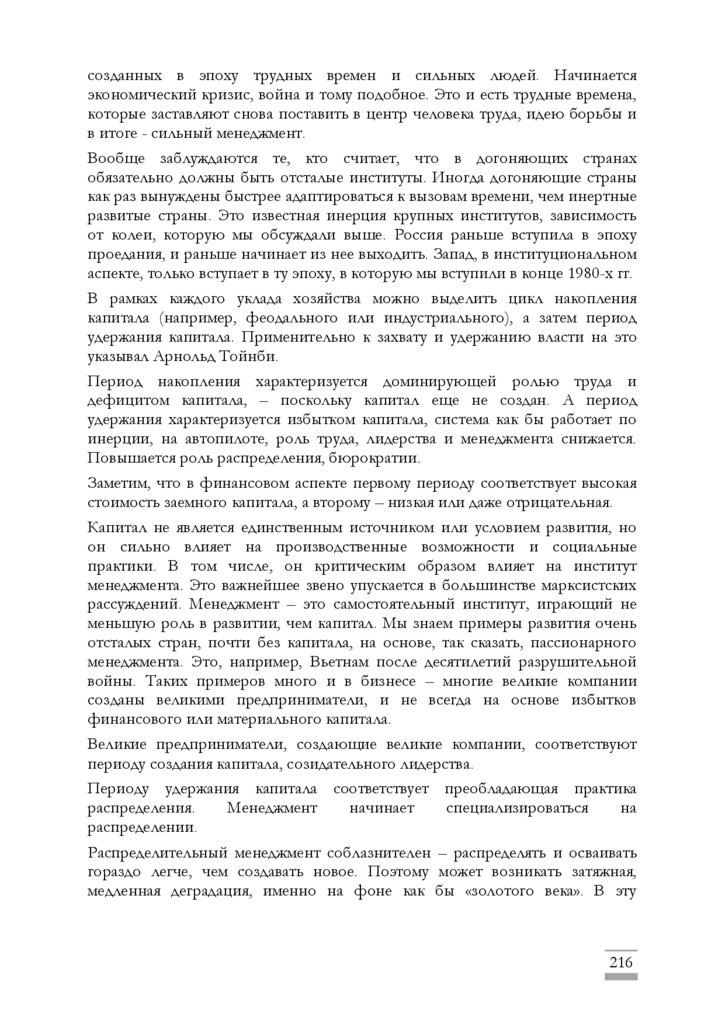 созданных в эпоху трудных времен и сильных людей. Начинается экономический кризис, война и тому подобное. Это и есть трудные времена, которые заставляют снова поставить в центр человека труда, идею борьбы и в итоге - сильный менеджмент.

Вообще заблуждаются те, кто считает, что в догоняющих странах обязательно должны быть отсталые институты. Иногда догоняющие страны как раз вынуждены быстрее адаптироваться к вызовам времени, чем инертные развитые страны. Это известная инерция крупных институтов, зависимость от колеи, которую мы обсуждали выше. Россия раньше вступила в эпоху проедания, и раньше начинает из нее выходить. Запад, в институциональном аспекте, только вступает в ту эпоху, в которую мы вступили в конце 1980-х гг.

В рамках каждого уклада хозяйства можно выделить цикл накопления капитала (например, феодального или индустриального), а затем период удержания капитала. Применительно к захвату и удержанию власти на это указывал Арнольд Тойнби.

Период накопления характеризуется доминирующей ролью труда и дефицитом капитала, – поскольку капитал еще не создан. А период удержания характеризуется избытком капитала, система как бы работает по инерции, на автопилоте, роль труда, лидерства и менеджмента снижается. Повышается роль распределения, бюрократии.

Заметим, что в финансовом аспекте первому периоду соответствует высокая стоимость заемного капитала, а второму – низкая или даже отрицательная.

Капитал не является единственным источником или условием развития, но он сильно влияет на производственные возможности и социальные практики. В том числе, он критическим образом влияет на институт менеджмента. Это важнейшее звено упускается в большинстве марксистских рассуждений. Менеджмент – это самостоятельный институт, играющий не меньшую роль в развитии, чем капитал. Мы знаем примеры развития очень отсталых стран, почти без капитала, на основе, так сказать, пассионарного менеджмента. Это, например, Вьетнам после десятилетий разрушительной войны. Таких примеров много и в бизнесе – многие великие компании созданы великими предприниматели, и не всегда на основе избытков финансового или материального капитала.

Великие предприниматели, создающие великие компании, соответствуют периоду создания капитала, созидательного лидерства.

Периоду удержания капитала соответствует преобладающая практика распределения. Менеджмент начинает специализироваться на распределении.

Распределительный менеджмент соблазнителен – распределять и осваивать гораздо легче, чем создавать новое. Поэтому может возникать затяжная, медленная деградация, именно на фоне как бы «золотого века». В эту

216